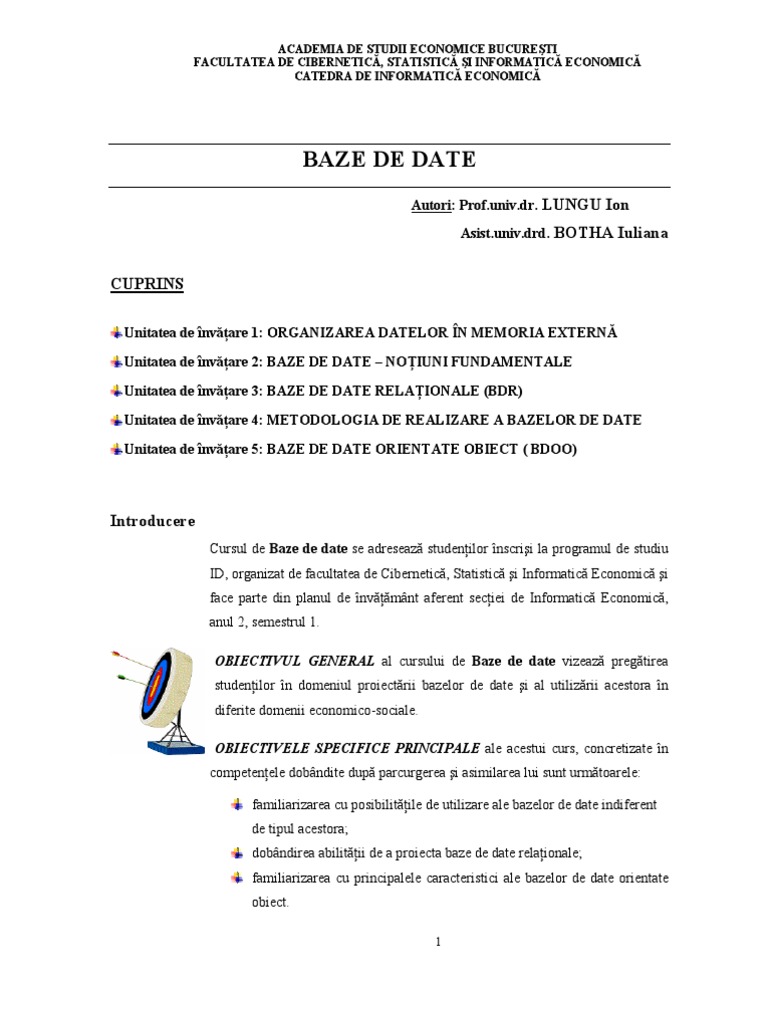 ACADEMIA DE STUDII ECONOMICE BUCUREȘTI
FACULTATEA DE CIBERNETICĂ, STATISTICĂ ȘI INFORMATICĂ ECONOMICĂ
CATEDRA DE INFORMATICĂ ECONOMICĂ

BAZE DE DATE

Autori: Prof.univ.dr. LUNGU Ion

Asist.univ.drd. BOTHA Iuliana

CUPRINS

Unitatea de învățare 1: ORGANIZAREA DATELOR ÎN MEMORIA EXTERNĂ

Unitatea de învățare 2: BAZE DE DATE – NOȚIUNI FUNDAMENTALE

Unitatea de învățare 3: BAZE DE DATE RELAȚIONALE (BDR)

Unitatea de învățare 4: METODOLOGIA DE REALIZARE A BAZELOR DE DATE

Unitatea de învățare 5: BAZE DE DATE ORIENTATE OBIECT ( BDOO)

Introducere

Cursul de Baze de date se adresează studenților înscriși la programul de studiu ID, organizat de facultatea de Cibernetică, Statistică și Informatică Economică și face parte din planul de învățământ aferent secției de Informatică Economică, anul 2, semestrul 1.

OBIECTIVUL GENERAL al cursului de Baze de date vizează pregătirea studenților în domeniul proiectării bazelor de date și al utilizării acestora în diferite domenii economico-sociale.

OBIECTIVELE SPECIFICE PRINCIPALE ale acestui curs, concretizate în competențele dobândite după parcurgerea și asimilarea lui sunt următoarele:

familiarizarea cu posibilitățile de utilizare ale bazelor de date indiferent de tipul acestora;

dobândirea abilității de a proiecta baze de date relaționale;

familiarizarea cu principalele caracteristici ale bazelor de date orientate obiect.

1